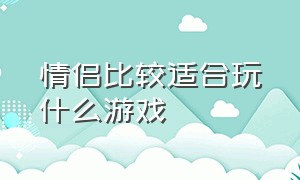 情侣比较适合玩什么游戏